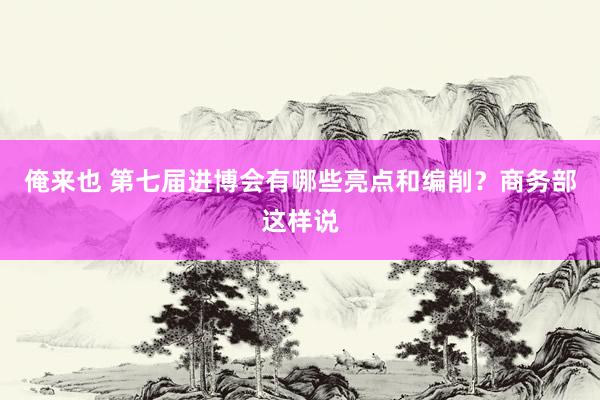 俺来也 第七届进博会有哪些亮点和编削？商务部这样说